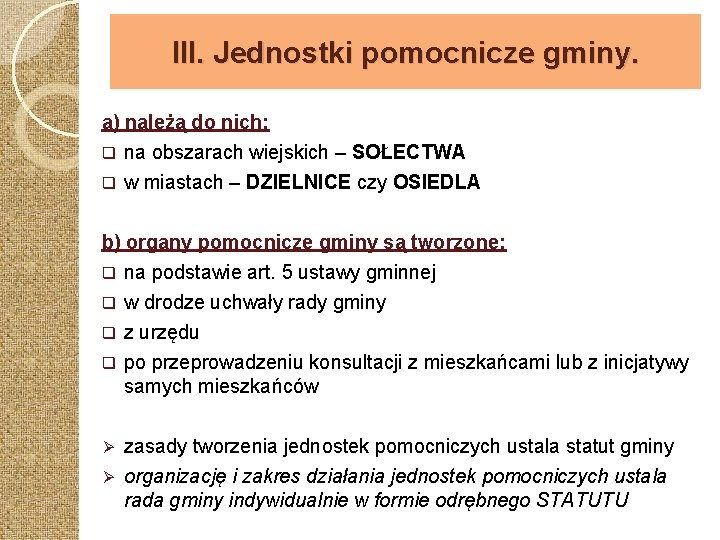 III. Jednostki pomocnicze gminy.

a) należą do nich:
❑ na obszarach wiejskich – SOŁECTWA
❑ w miastach – DZIELNICE czy OSIEDLA

b) organy pomocnicze gminy są tworzone:
❑ na podstawie art. 5 ustawy gminnej
❑ w drodze uchwały rady gminy
❑ z urzędu
❑ po przeprowadzeniu konsultacji z mieszkańcami lub z inicjatywy samych mieszkańców

➢ zasady tworzenia jednostek pomocniczych ustala statut gminy
➢ organizację i zakres działania jednostek pomocniczych ustala rada gminy indywidualnie w formie odrębnego STATUTU